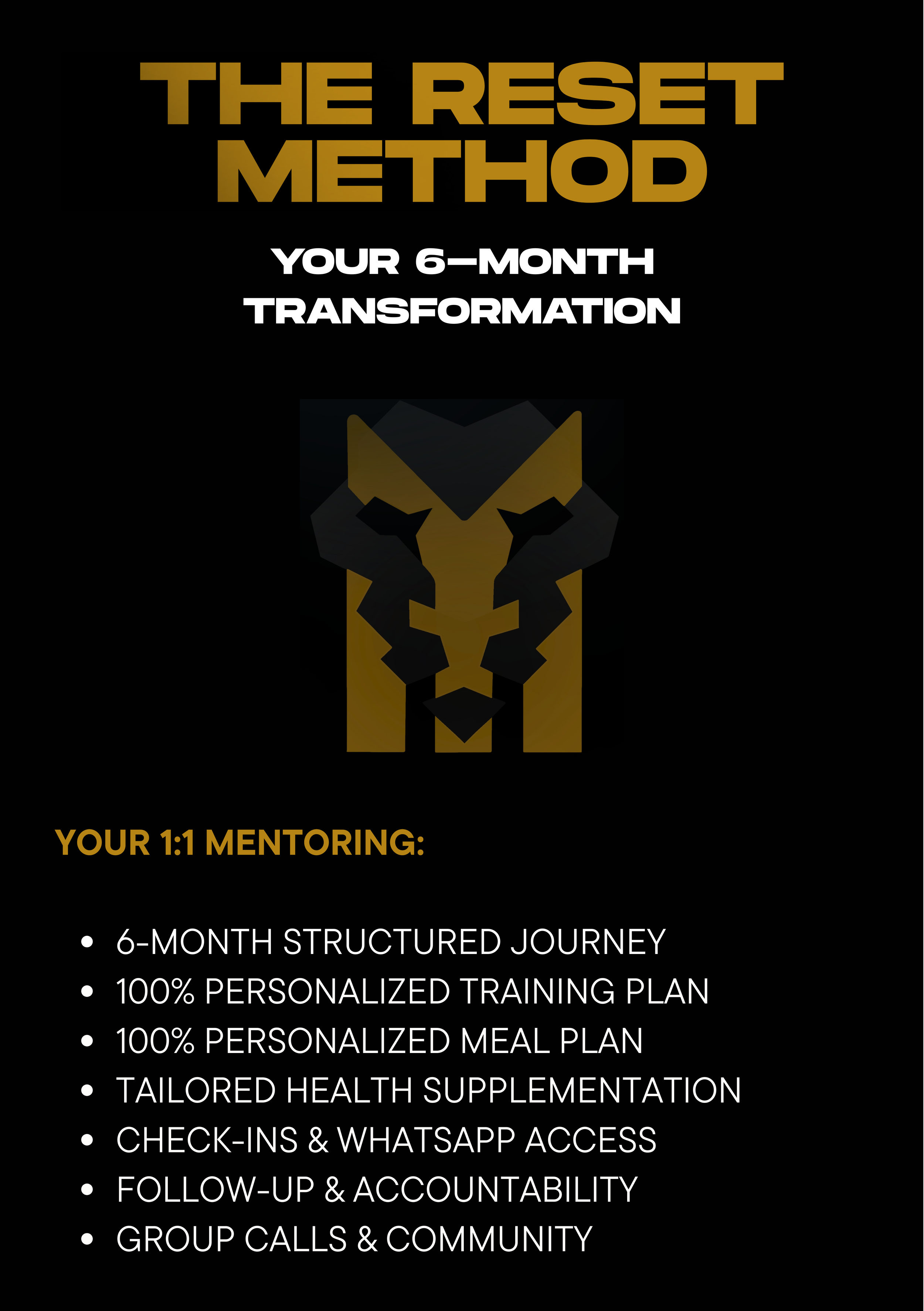 THE RESET METHOD

YOUR 6-MONTH TRANSFORMATION

YOUR 1:1 MENTORING:

• 6-MONTH STRUCTURED JOURNEY
• 100% PERSONALIZED TRAINING PLAN
• 100% PERSONALIZED MEAL PLAN
• TAILORED HEALTH SUPPLEMENTATION
• CHECK-INS & WHATSAPP ACCESS
• FOLLOW-UP & ACCOUNTABILITY
• GROUP CALLS & COMMUNITY